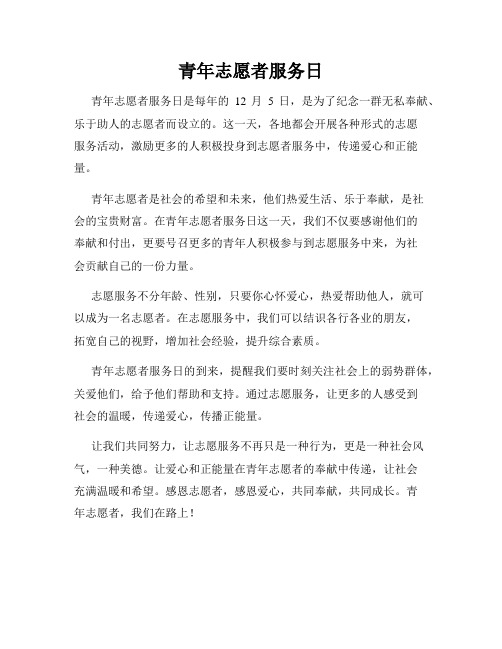 青年志愿者服务日

青年志愿者服务日是每年的 12 月 5 日，是为了纪念一群无私奉献、乐于助人的志愿者而设立的。这一天，各地都会开展各种形式的志愿服务活动，激励更多的人积极投身到志愿者服务中，传递爱心和正能量。

青年志愿者是社会的希望和未来，他们热爱生活、乐于奉献，是社会的宝贵财富。在青年志愿者服务日这一天，我们不仅要感谢他们的奉献和付出，更要号召更多的青年人积极参与到志愿服务中来，为社会贡献自己的一份力量。

志愿服务不分年龄、性别，只要你心怀爱心，热爱帮助他人，就可以成为一名志愿者。在志愿服务中，我们可以结识各行各业的朋友，拓宽自己的视野，增加社会经验，提升综合素质。

青年志愿者服务日的到来，提醒我们要时刻关注社会上的弱势群体，关爱他们，给予他们帮助和支持。通过志愿服务，让更多的人感受到社会的温暖，传递爱心，传播正能量。

让我们共同努力，让志愿服务不再只是一种行为，更是一种社会风气，一种美德。让爱心和正能量在青年志愿者的奉献中传递，让社会充满温暖和希望。感恩志愿者，感恩爱心，共同奉献，共同成长。青年志愿者，我们在路上！